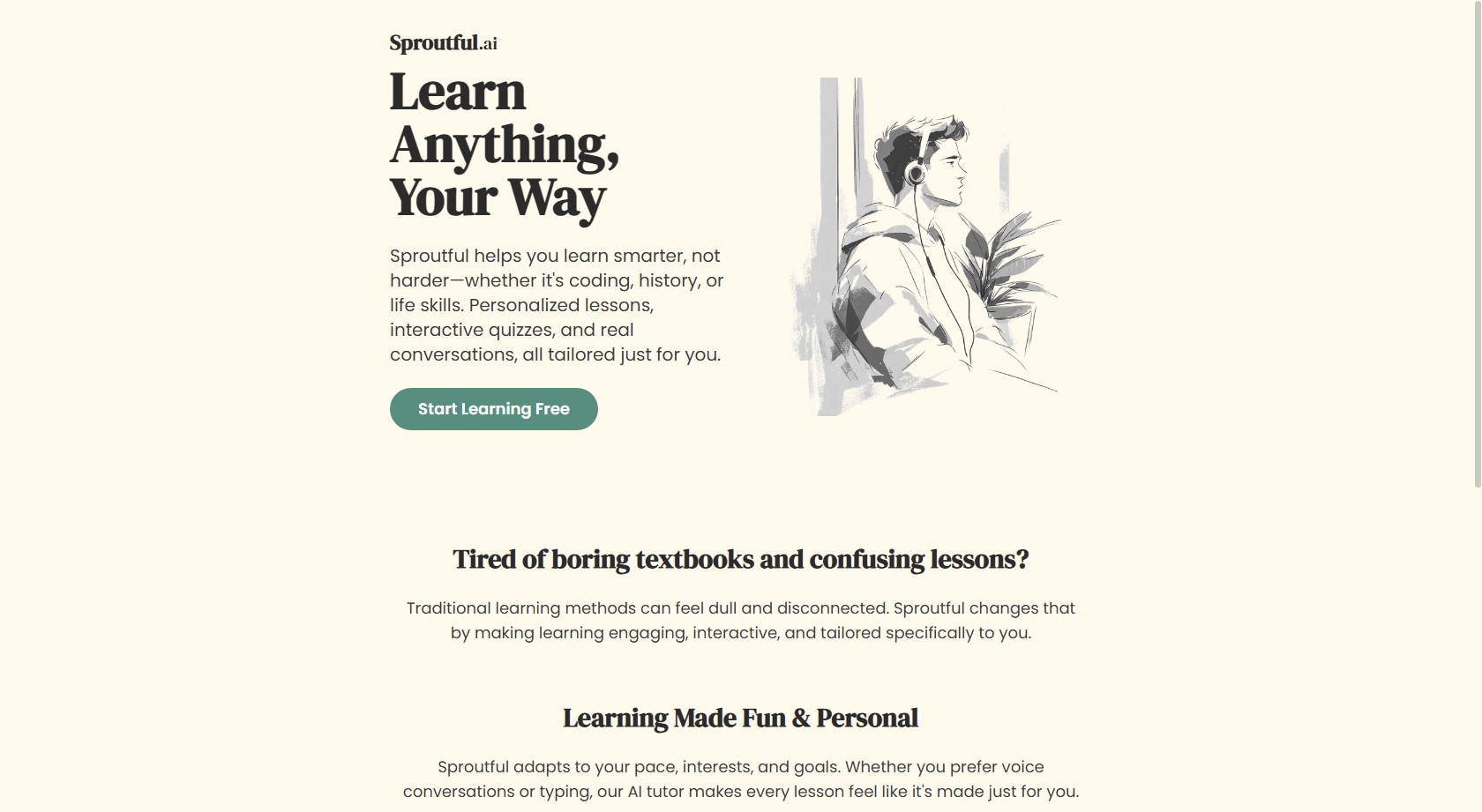 Sproutful.ai

Learn Anything, Your Way

Sproutful helps you learn smarter, not harder—whether it's coding, history, or life skills. Personalized lessons, interactive quizzes, and real conversations, all tailored just for you.

Start Learning Free

Tired of boring textbooks and confusing lessons?

Traditional learning methods can feel dull and disconnected. Sproutful changes that by making learning engaging, interactive, and tailored specifically to you.

Learning Made Fun & Personal

Sproutful adapts to your pace, interests, and goals. Whether you prefer voice conversations or typing, our AI tutor makes every lesson feel like it's made just for you.